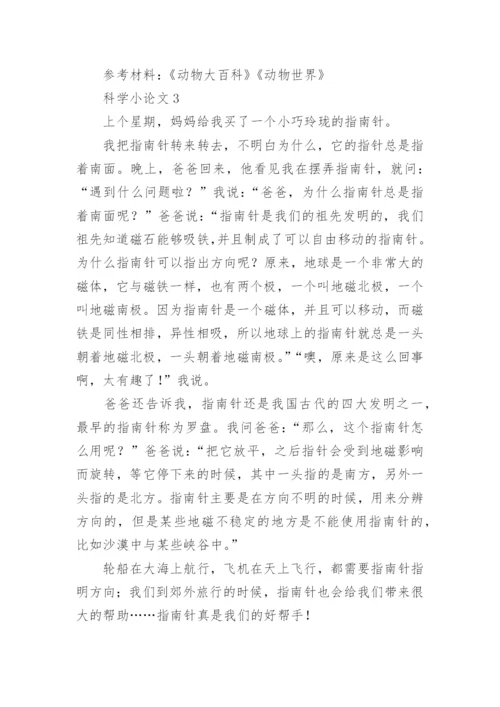 参考材料：《动物大百科》《动物世界》

科学小论文 3

上个星期，妈妈给我买了一个小巧玲珑的指南针。

我把指南针转来转去，不明白为什么，它的指针总是指着南面。晚上，爸爸回来，他看见我在摆弄指南针，就问：“遇到什么问题啦？”我说：“爸爸，为什么指南针总是指着南面呢？”爸爸说：“指南针是我们的祖先发明的，我们祖先知道磁石能够吸铁，并且制成了可以自由移动的指南针。为什么指南针可以指出方向呢？原来，地球是一个非常大的磁体，它与磁铁一样，也有两个极，一个叫地磁北极，一个叫地磁南极。因为指南针是一个磁体，并且可以移动，而磁铁是同性相排，异性相吸，所以地球上的指南针就总是一头朝着地磁北极，一头朝着地磁南极。”“噢，原来是这么回事啊，太有趣了！”我说。

爸爸还告诉我，指南针还是我国古代的四大发明之一，最早的指南针称为罗盘。我问爸爸：“那么，这个指南针怎么用呢？”爸爸说：“把它放平，之后指针会受到地磁影响而旋转，等它停下来的时候，其中一头指的是南方，另外一头指的是北方。指南针主要是在方向不明的时候，用来分辨方向的，但是某些地磁不稳定的地方是不能使用指南针的，比如沙漠中与某些峡谷中。”

轮船在大海上航行，飞机在天上飞行，都需要指南针指明方向；我们到郊外旅行的时候，指南针也会给我们带来很大的帮助……指南针真是我们的好帮手！